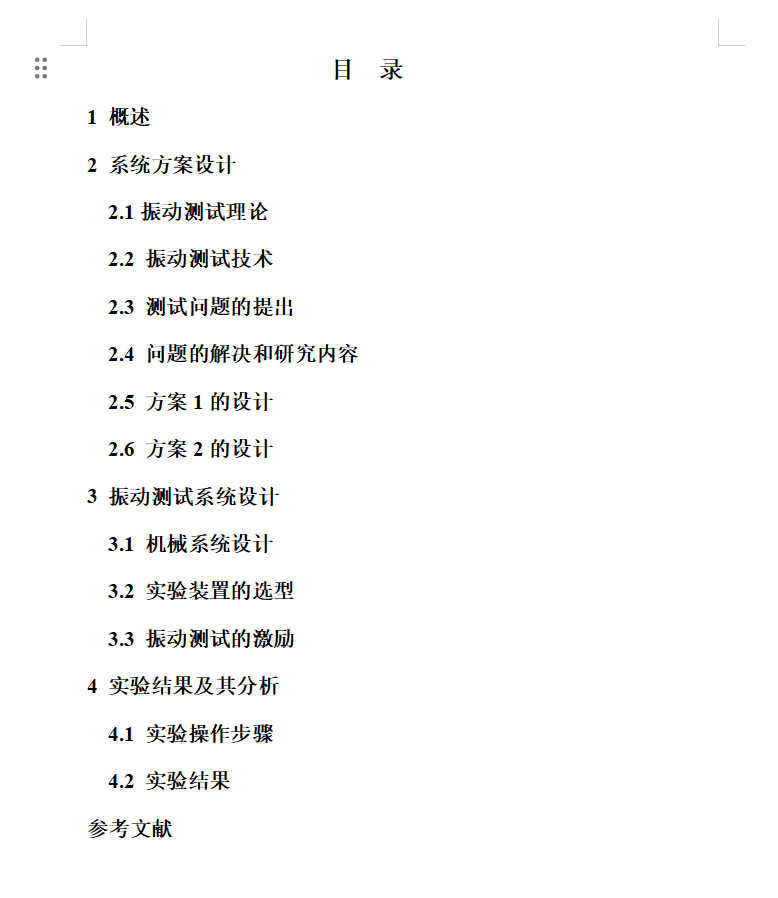 目　录

1 概述

2 系统方案设计

2.1 振动测试理论

2.2 振动测试技术

2.3 测试问题的提出

2.4 问题的解决和研究内容

2.5 方案 1 的设计

2.6 方案 2 的设计

3 振动测试系统设计

3.1 机械系统设计

3.2 实验装置的选型

3.3 振动测试的激励

4 实验结果及其分析

4.1 实验操作步骤

4.2 实验结果

参考文献